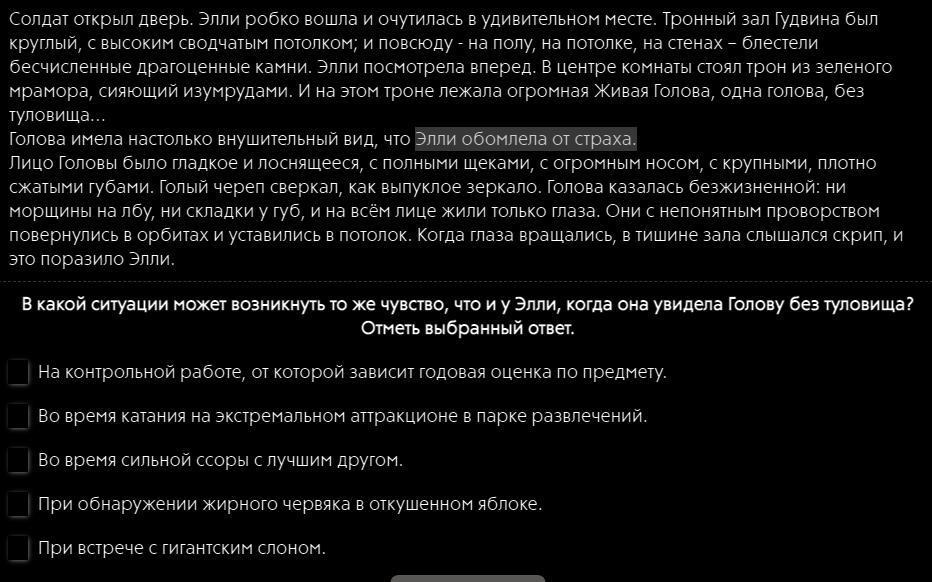 Солдат открыл дверь. Элли робко вошла и очутилась в удивительном месте. Тронный зал Гудвина был круглый, с высоким сводчатым потолком; и повсюду - на полу, на потолке, на стенах – блестели бесчисленные драгоценные камни. Элли посмотрела вперед. В центре комнаты стоял трон из зеленого мрамора, сияющий изумрудами. И на этом троне лежала огромная Живая Голова, одна голова, без туловища...
Голова имела настолько внушительный вид, что Элли обомлела от страха.
Лицо Головы было гладкое и лоснящееся, с полными щеками, с огромным носом, с крупными, плотно сжатыми губами. Голый череп сверкал, как выпуклое зеркало. Голова казалась безжизненной: ни морщины на лбу, ни складки у губ, и на всём лице жили только глаза. Они с непонятным проворством повернулись в орбитах и уставились в потолок. Когда глаза вращались, в тишине зала слышался скрип, и это поразило Элли.

В какой ситуации может возникнуть то же чувство, что и у Элли, когда она увидела Голову без туловища?
Отметь выбранный ответ.

На контрольной работе, от которой зависит годовая оценка по предмету.

Во время катания на экстремальном аттракционе в парке развлечений.

Во время сильной ссоры с лучшим другом.

При обнаружении жирного червяка в откушенном яблоке.

При встрече с гигантским слоном.